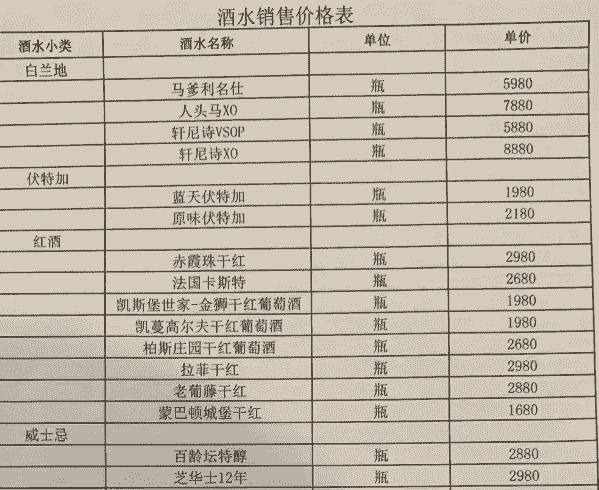 酒水销售价格表

| 酒水小类 | 酒水名称 | 单位 | 单价 |
|---|---|---|---|
| 白兰地 | | | |
| | 马爹利名仕 | 瓶 | 5980 |
| | 人头马XO | 瓶 | 7880 |
| | 轩尼诗VSOP | 瓶 | 5880 |
| | 轩尼诗XO | 瓶 | 8880 |
| 伏特加 | | | |
| | 蓝天伏特加 | 瓶 | 1980 |
| | 原味伏特加 | 瓶 | 2180 |
| 红酒 | | | |
| | 赤霞珠干红 | 瓶 | 2980 |
| | 法国卡斯特 | 瓶 | 2680 |
| | 凯斯堡世家-金狮干红葡萄酒 | 瓶 | 1980 |
| | 凯蔓高尔夫干红葡萄酒 | 瓶 | 1980 |
| | 柏斯庄园干红葡萄酒 | 瓶 | 2680 |
| | 拉菲干红 | 瓶 | 2980 |
| | 老葡藤干红 | 瓶 | 2880 |
| | 蒙巴顿城堡干红 | 瓶 | 1680 |
| 威士忌 | | | |
| | 百龄坛特醇 | 瓶 | 2880 |
| | 芝华士12年 | 瓶 | 2980 |